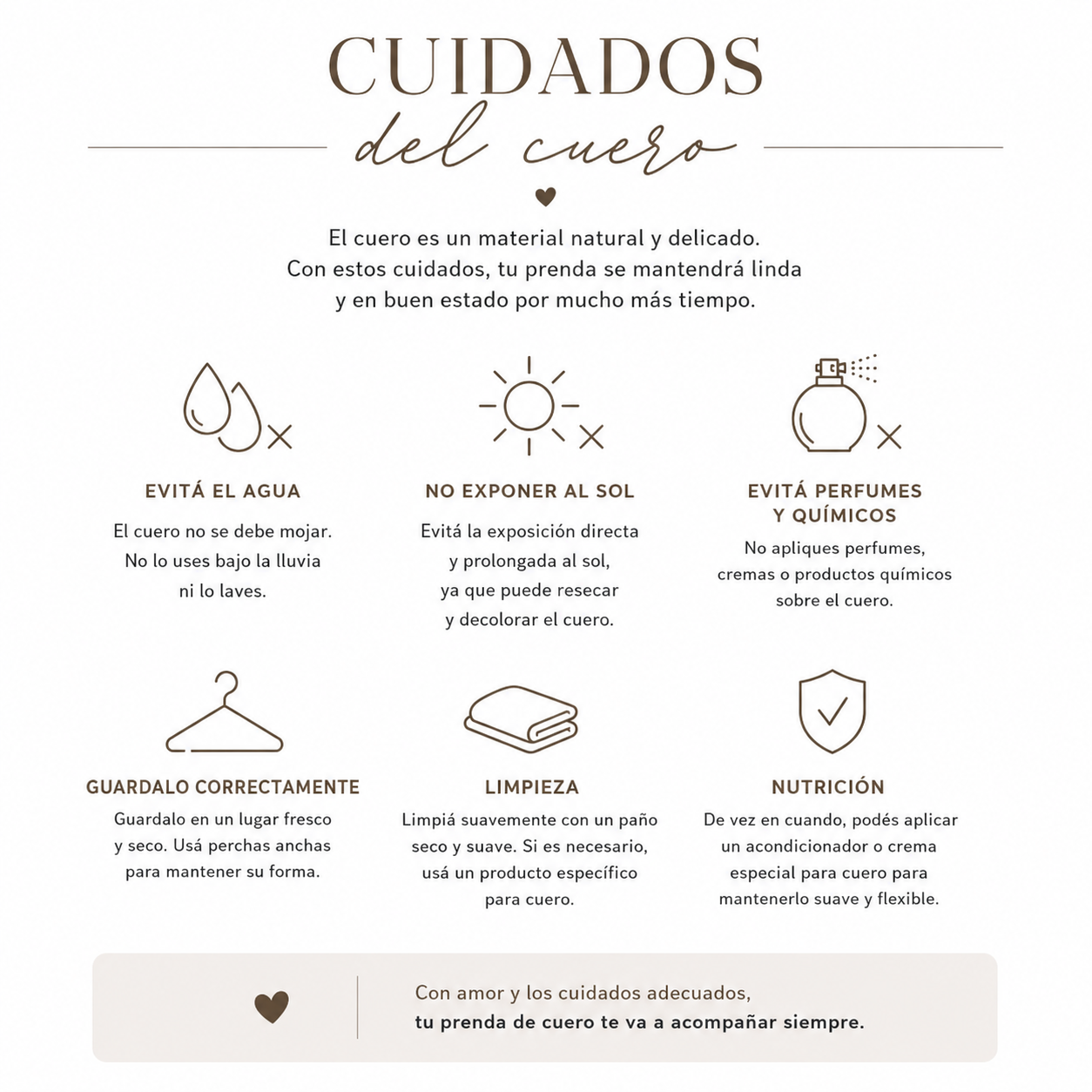 CUIDADOS
del cuero

El cuero es un material natural y delicado. Con estos cuidados, tu prenda se mantendrá linda y en buen estado por mucho más tiempo.

EVITÁ EL AGUA

El cuero no se debe mojar. No lo uses bajo la lluvia ni lo laves.

NO EXPONER AL SOL

Evitá la exposición directa y prolongada al sol, ya que puede resecar y decolorar el cuero.

EVITÁ PERFUMES Y QUÍMICOS

No apliques perfumes, cremas o productos químicos sobre el cuero.

GUARDALO CORRECTAMENTE

Guardalo en un lugar fresco y seco. Usá perchas anchas para mantener su forma.

LIMPIEZA

Limpiá suavemente con un paño seco y suave. Si es necesario, usá un producto específico para cuero.

NUTRICIÓN

De vez en cuando, podés aplicar un acondicionador o crema especial para cuero para mantenerlo suave y flexible.

Con amor y los cuidados adecuados,
tu prenda de cuero te va a acompañar siempre.